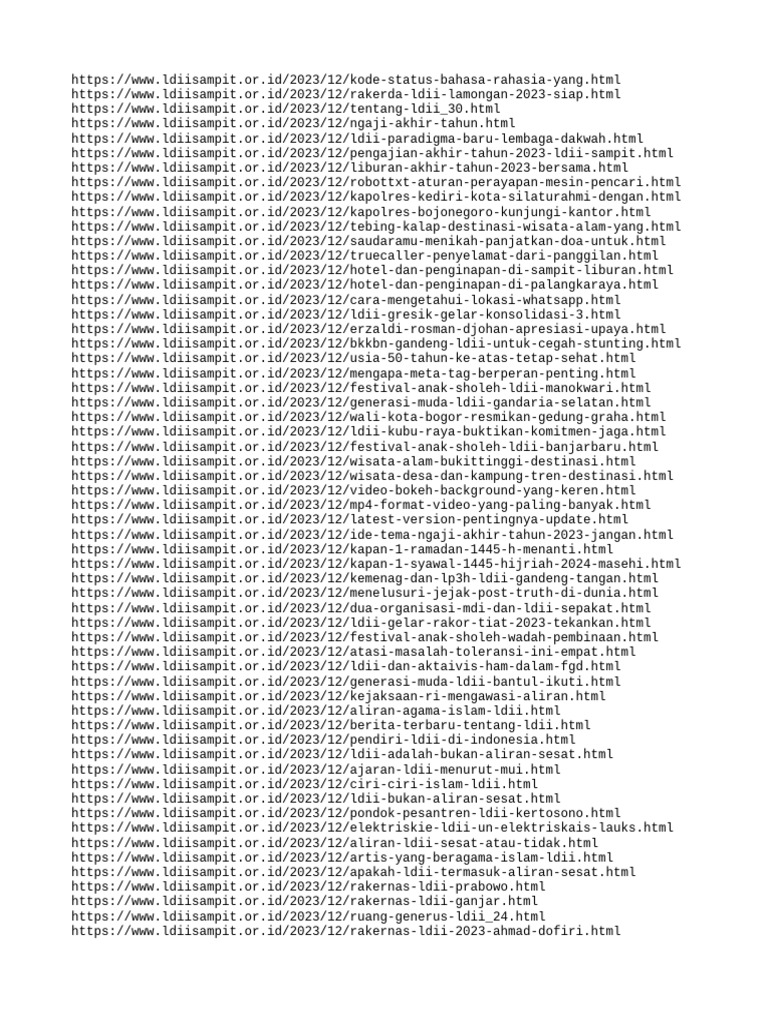 https://www.ldiisampit.or.id/2023/12/kode-status-bahasa-rahasia-yang.html
https://www.ldiisampit.or.id/2023/12/rakerda-ldii-lamongan-2023-siap.html
https://www.ldiisampit.or.id/2023/12/tentang-ldii_30.html
https://www.ldiisampit.or.id/2023/12/ngaji-akhir-tahun.html
https://www.ldiisampit.or.id/2023/12/ldii-paradigma-baru-lembaga-dakwah.html
https://www.ldiisampit.or.id/2023/12/pengajian-akhir-tahun-2023-ldii-sampit.html
https://www.ldiisampit.or.id/2023/12/liburan-akhir-tahun-2023-bersama.html
https://www.ldiisampit.or.id/2023/12/robottxt-aturan-perayapan-mesin-pencari.html
https://www.ldiisampit.or.id/2023/12/kapolres-kediri-kota-silaturahmi-dengan.html
https://www.ldiisampit.or.id/2023/12/kapolres-bojonegoro-kunjungi-kantor.html
https://www.ldiisampit.or.id/2023/12/tebing-kalap-destinasi-wisata-alam-yang.html
https://www.ldiisampit.or.id/2023/12/saudaramu-menikah-panjatkan-doa-untuk.html
https://www.ldiisampit.or.id/2023/12/truecaller-penyelamat-dari-panggilan.html
https://www.ldiisampit.or.id/2023/12/hotel-dan-penginapan-di-sampit-liburan.html
https://www.ldiisampit.or.id/2023/12/hotel-dan-penginapan-di-palangkaraya.html
https://www.ldiisampit.or.id/2023/12/cara-mengetahui-lokasi-whatsapp.html
https://www.ldiisampit.or.id/2023/12/ldii-gresik-gelar-konsolidasi-3.html
https://www.ldiisampit.or.id/2023/12/erzaldi-rosman-djohan-apresiasi-upaya.html
https://www.ldiisampit.or.id/2023/12/bkkbn-gandeng-ldii-untuk-cegah-stunting.html
https://www.ldiisampit.or.id/2023/12/usia-50-tahun-ke-atas-tetap-sehat.html
https://www.ldiisampit.or.id/2023/12/mengapa-meta-tag-berperan-penting.html
https://www.ldiisampit.or.id/2023/12/festival-anak-sholeh-ldii-manokwari.html
https://www.ldiisampit.or.id/2023/12/generasi-muda-ldii-gandaria-selatan.html
https://www.ldiisampit.or.id/2023/12/wali-kota-bogor-resmikan-gedung-graha.html
https://www.ldiisampit.or.id/2023/12/ldii-kubu-raya-buktikan-komitmen-jaga.html
https://www.ldiisampit.or.id/2023/12/festival-anak-sholeh-ldii-banjarbaru.html
https://www.ldiisampit.or.id/2023/12/wisata-alam-bukittinggi-destinasi.html
https://www.ldiisampit.or.id/2023/12/wisata-desa-dan-kampung-tren-destinasi.html
https://www.ldiisampit.or.id/2023/12/video-bokeh-background-yang-keren.html
https://www.ldiisampit.or.id/2023/12/mp4-format-video-yang-paling-banyak.html
https://www.ldiisampit.or.id/2023/12/latest-version-pentingnya-update.html
https://www.ldiisampit.or.id/2023/12/ide-tema-ngaji-akhir-tahun-2023-jangan.html
https://www.ldiisampit.or.id/2023/12/kapan-1-ramadan-1445-h-menanti.html
https://www.ldiisampit.or.id/2023/12/kapan-1-syawal-1445-hijriah-2024-masehi.html
https://www.ldiisampit.or.id/2023/12/kemenag-dan-lp3h-ldii-gandeng-tangan.html
https://www.ldiisampit.or.id/2023/12/menelusuri-jejak-post-truth-di-dunia.html
https://www.ldiisampit.or.id/2023/12/dua-organisasi-mdi-dan-ldii-sepakat.html
https://www.ldiisampit.or.id/2023/12/ldii-gelar-rakor-tiat-2023-tekankan.html
https://www.ldiisampit.or.id/2023/12/festival-anak-sholeh-wadah-pembinaan.html
https://www.ldiisampit.or.id/2023/12/atasi-masalah-toleransi-ini-empat.html
https://www.ldiisampit.or.id/2023/12/ldii-dan-aktaivis-ham-dalam-fgd.html
https://www.ldiisampit.or.id/2023/12/generasi-muda-ldii-bantul-ikuti.html
https://www.ldiisampit.or.id/2023/12/kejaksaan-ri-mengawasi-aliran.html
https://www.ldiisampit.or.id/2023/12/aliran-agama-islam-ldii.html
https://www.ldiisampit.or.id/2023/12/berita-terbaru-tentang-ldii.html
https://www.ldiisampit.or.id/2023/12/pendiri-ldii-di-indonesia.html
https://www.ldiisampit.or.id/2023/12/ldii-adalah-bukan-aliran-sesat.html
https://www.ldiisampit.or.id/2023/12/ajaran-ldii-menurut-mui.html
https://www.ldiisampit.or.id/2023/12/ciri-ciri-islam-ldii.html
https://www.ldiisampit.or.id/2023/12/ldii-bukan-aliran-sesat.html
https://www.ldiisampit.or.id/2023/12/pondok-pesantren-ldii-kertosono.html
https://www.ldiisampit.or.id/2023/12/elektriskie-ldii-un-elektriskais-lauks.html
https://www.ldiisampit.or.id/2023/12/aliran-ldii-sesat-atau-tidak.html
https://www.ldiisampit.or.id/2023/12/artis-yang-beragama-islam-ldii.html
https://www.ldiisampit.or.id/2023/12/apakah-ldii-termasuk-aliran-sesat.html
https://www.ldiisampit.or.id/2023/12/rakernas-ldii-prabowo.html
https://www.ldiisampit.or.id/2023/12/rakernas-ldii-ganjar.html
https://www.ldiisampit.or.id/2023/12/ruang-generus-ldii_24.html
https://www.ldiisampit.or.id/2023/12/rakernas-ldii-2023-ahmad-dofiri.html